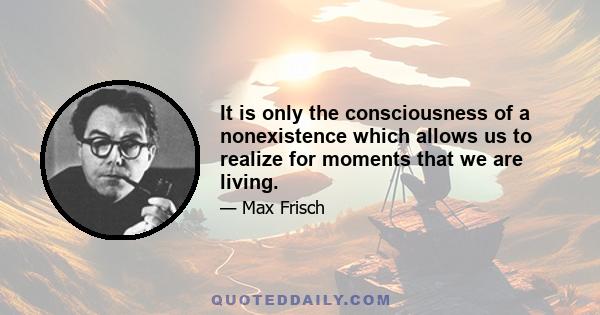 It is only the consciousness of a nonexistence which allows us to realize for moments that we are living.

— Max Frisch

QUOTEDDAILY.COM